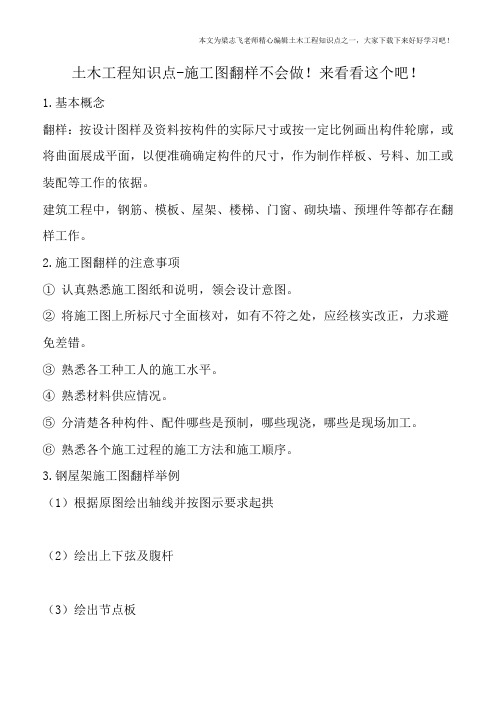 本文为梁志飞老师精心编辑土木工程知识点之一，大家下载下来好好学习吧！

土木工程知识点-施工图翻样不会做！来看看这个吧！

1.基本概念

翻样：按设计图样及资料按构件的实际尺寸或按一定比例画出构件轮廓，或将曲面展成平面，以便准确确定构件的尺寸，作为制作样板、号料、加工或装配等工作的依据。

建筑工程中，钢筋、模板、屋架、楼梯、门窗、砌块墙、预埋件等都存在翻样工作。

2.施工图翻样的注意事项

① 认真熟悉施工图纸和说明，领会设计意图。

② 将施工图上所标尺寸全面核对，如有不符之处，应经核实改正，力求避免差错。

③ 熟悉各工种工人的施工水平。

④ 熟悉材料供应情况。

⑤ 分清楚各种构件、配件哪些是预制，哪些现浇，哪些是现场加工。

⑥ 熟悉各个施工过程的施工方法和施工顺序。

3.钢屋架施工图翻样举例

（1）根据原图绘出轴线并按图示要求起拱

（2）绘出上下弦及腹杆

（3）绘出节点板